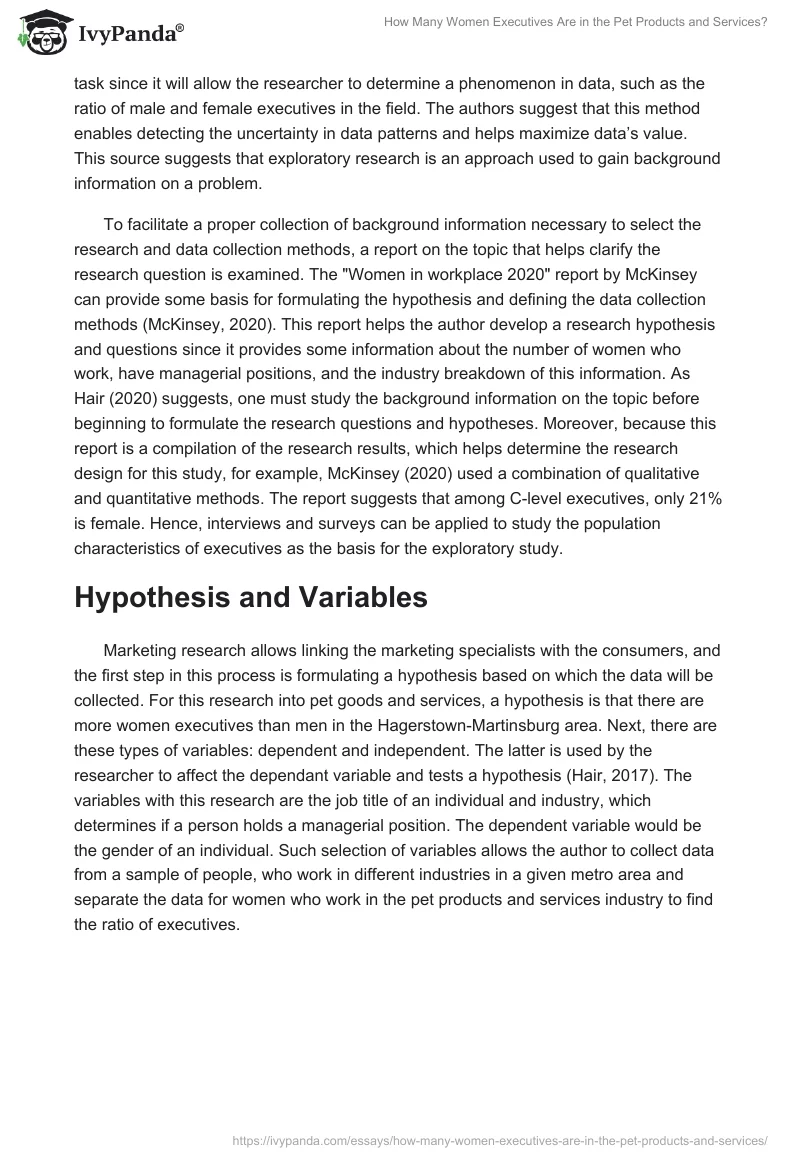 IvyPanda®

How Many Women Executives Are in the Pet Products and Services?

task since it will allow the researcher to determine a phenomenon in data, such as the ratio of male and female executives in the field. The authors suggest that this method enables detecting the uncertainty in data patterns and helps maximize data's value. This source suggests that exploratory research is an approach used to gain background information on a problem.

To facilitate a proper collection of background information necessary to select the research and data collection methods, a report on the topic that helps clarify the research question is examined. The "Women in workplace 2020" report by McKinsey can provide some basis for formulating the hypothesis and defining the data collection methods (McKinsey, 2020). This report helps the author develop a research hypothesis and questions since it provides some information about the number of women who work, have managerial positions, and the industry breakdown of this information. As Hair (2020) suggests, one must study the background information on the topic before beginning to formulate the research questions and hypotheses. Moreover, because this report is a compilation of the research results, which helps determine the research design for this study, for example, McKinsey (2020) used a combination of qualitative and quantitative methods. The report suggests that among C-level executives, only 21% is female. Hence, interviews and surveys can be applied to study the population characteristics of executives as the basis for the exploratory study.

Hypothesis and Variables

Marketing research allows linking the marketing specialists with the consumers, and the first step in this process is formulating a hypothesis based on which the data will be collected. For this research into pet goods and services, a hypothesis is that there are more women executives than men in the Hagerstown-Martinsburg area. Next, there are these types of variables: dependent and independent. The latter is used by the researcher to affect the dependant variable and tests a hypothesis (Hair, 2017). The variables with this research are the job title of an individual and industry, which determines if a person holds a managerial position. The dependent variable would be the gender of an individual. Such selection of variables allows the author to collect data from a sample of people, who work in different industries in a given metro area and separate the data for women who work in the pet products and services industry to find the ratio of executives.

https://ivypanda.com/essays/how-many-women-executives-are-in-the-pet-products-and-services/